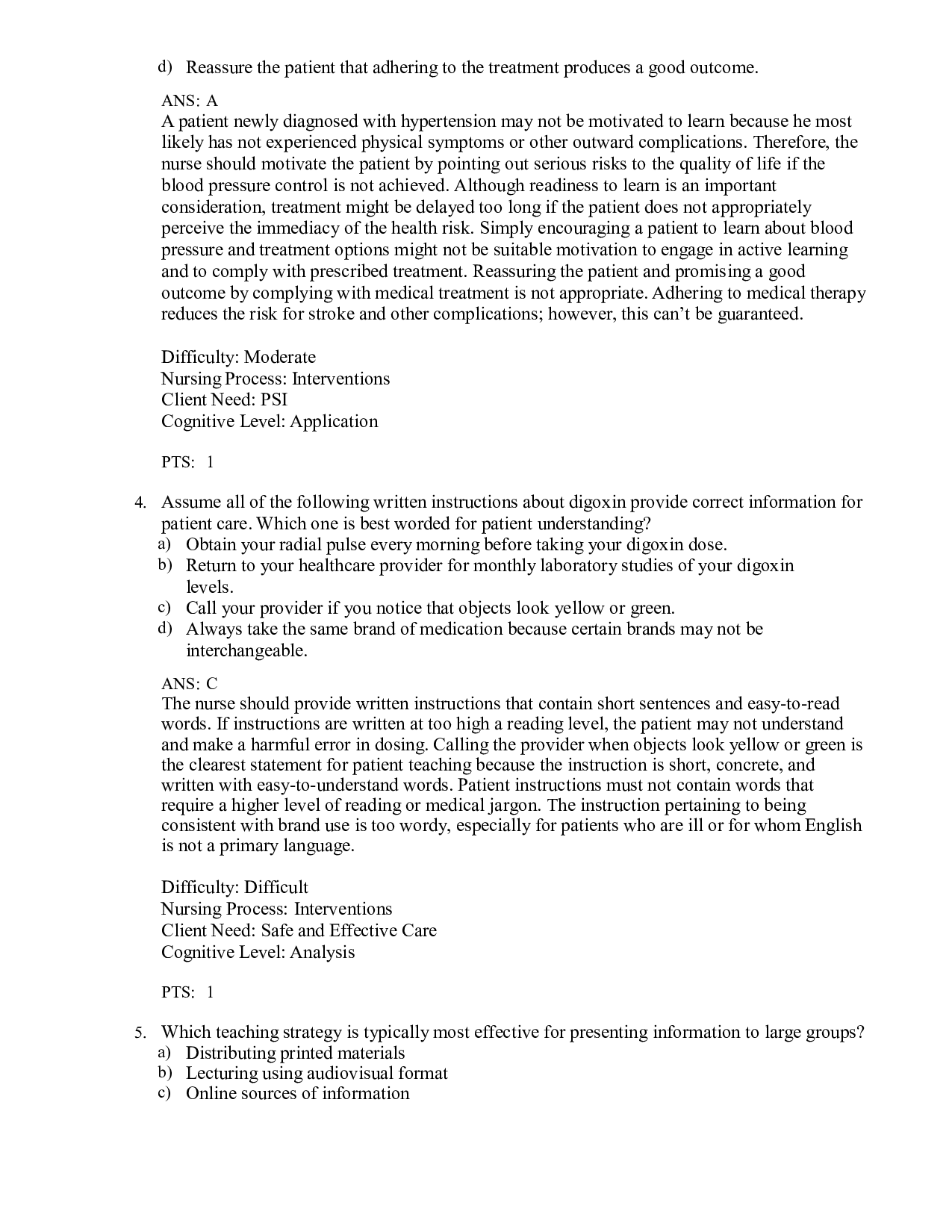 d) Reassure the patient that adhering to the treatment produces a good outcome.

ANS: A
A patient newly diagnosed with hypertension may not be motivated to learn because he most likely has not experienced physical symptoms or other outward complications. Therefore, the nurse should motivate the patient by pointing out serious risks to the quality of life if the blood pressure control is not achieved. Although readiness to learn is an important consideration, treatment might be delayed too long if the patient does not appropriately perceive the immediacy of the health risk. Simply encouraging a patient to learn about blood pressure and treatment options might not be suitable motivation to engage in active learning and to comply with prescribed treatment. Reassuring the patient and promising a good outcome by complying with medical treatment is not appropriate. Adhering to medical therapy reduces the risk for stroke and other complications; however, this can't be guaranteed.

Difficulty: Moderate
Nursing Process: Interventions
Client Need: PSI
Cognitive Level: Application

PTS: 1

4. Assume all of the following written instructions about digoxin provide correct information for patient care. Which one is best worded for patient understanding?
a) Obtain your radial pulse every morning before taking your digoxin dose.
b) Return to your healthcare provider for monthly laboratory studies of your digoxin levels.
c) Call your provider if you notice that objects look yellow or green.
d) Always take the same brand of medication because certain brands may not be interchangeable.

ANS: C
The nurse should provide written instructions that contain short sentences and easy-to-read words. If instructions are written at too high a reading level, the patient may not understand and make a harmful error in dosing. Calling the provider when objects look yellow or green is the clearest statement for patient teaching because the instruction is short, concrete, and written with easy-to-understand words. Patient instructions must not contain words that require a higher level of reading or medical jargon. The instruction pertaining to being consistent with brand use is too wordy, especially for patients who are ill or for whom English is not a primary language.

Difficulty: Difficult
Nursing Process: Interventions
Client Need: Safe and Effective Care
Cognitive Level: Analysis

PTS: 1

5. Which teaching strategy is typically most effective for presenting information to large groups?
a) Distributing printed materials
b) Lecturing using audiovisual format
c) Online sources of information